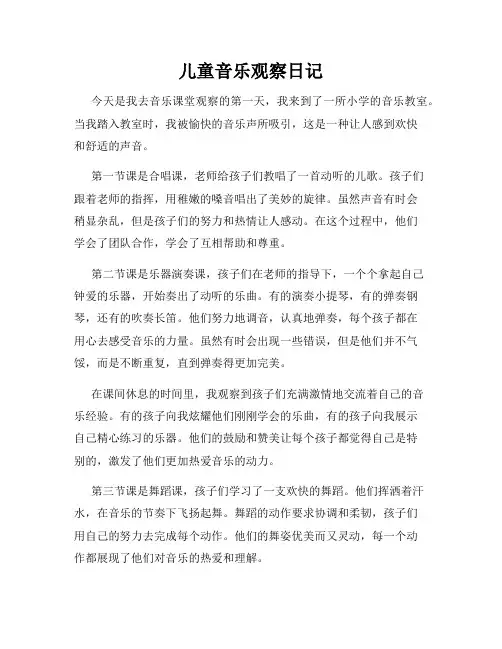 儿童音乐观察日记

今天是我去音乐课堂观察的第一天，我来到了一所小学的音乐教室。当我踏入教室时，我被愉快的音乐声所吸引，这是一种让人感到欢快和舒适的声音。

第一节课是合唱课，老师给孩子们教唱了一首动听的儿歌。孩子们跟着老师的指挥，用稚嫩的嗓音唱出了美妙的旋律。虽然声音有时会稍显杂乱，但是孩子们的努力和热情让人感动。在这个过程中，他们学会了团队合作，学会了互相帮助和尊重。

第二节课是乐器演奏课，孩子们在老师的指导下，一个个拿起自己钟爱的乐器，开始奏出了动听的乐曲。有的演奏小提琴，有的弹奏钢琴，还有的吹奏长笛。他们努力地调音，认真地弹奏，每个孩子都在用心去感受音乐的力量。虽然有时会出现一些错误，但是他们并不气馁，而是不断重复，直到弹奏得更加完美。

在课间休息的时间里，我观察到孩子们充满激情地交流着自己的音乐经验。有的孩子向我炫耀他们刚刚学会的乐曲，有的孩子向我展示自己精心练习的乐器。他们的鼓励和赞美让每个孩子都觉得自己是特别的，激发了他们更加热爱音乐的动力。

第三节课是舞蹈课，孩子们学习了一支欢快的舞蹈。他们挥洒着汗水，在音乐的节奏下飞扬起舞。舞蹈的动作要求协调和柔韧，孩子们用自己的努力去完成每个动作。他们的舞姿优美而又灵动，每一个动作都展现了他们对音乐的热爱和理解。